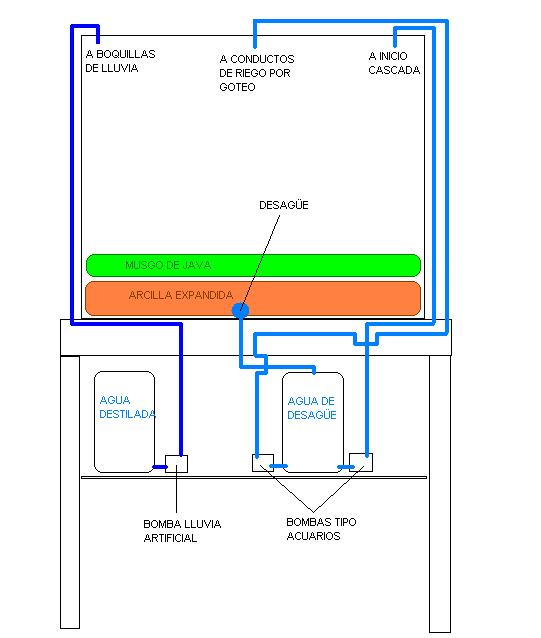 A BOQUILLAS DE LLUVIA

A CONDUCTOS DE RIEGO POR GOTEO

A INICIO CASCADA

DESAGÜE

MUSGO DE JAVA

ARCILLA EXPANDIDA

AGUA DESTILADA

AGUA DE DESAGÜE

BOMBA LLUVIA ARTIFICIAL

BOMBAS TIPO ACUARIOS